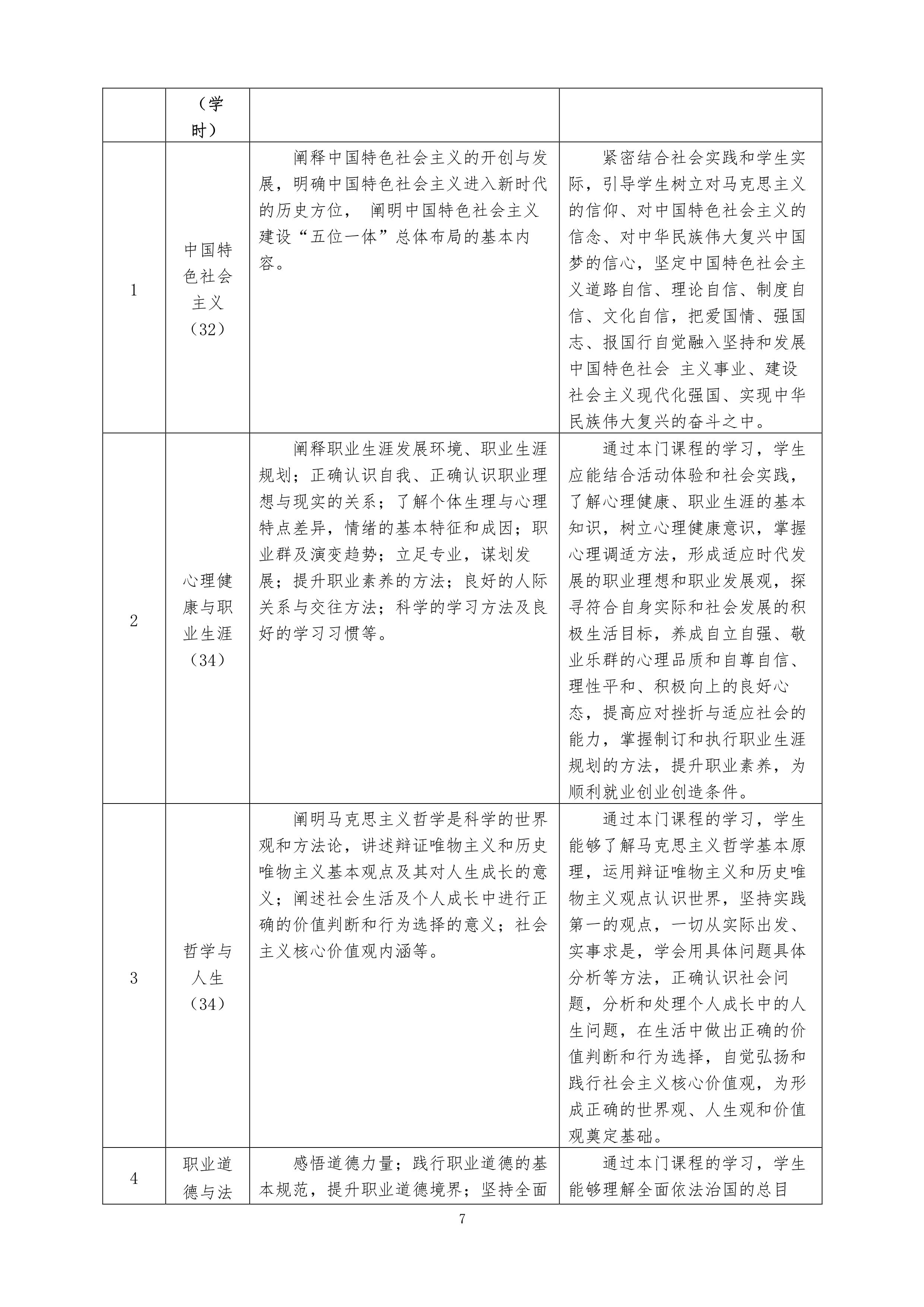 |  | （学时） |  |  |
|---|---|---|---|
| 1 | 中国特色社会主义（32） | 阐释中国特色社会主义的开创与发展，明确中国特色社会主义进入新时代的历史方位， 阐明中国特色社会主义建设“五位一体”总体布局的基本内容。 | 紧密结合社会实践和学生实际，引导学生树立对马克思主义的信仰、对中国特色社会主义的信念、对中华民族伟大复兴中国梦的信心，坚定中国特色社会主义道路自信、理论自信、制度自信、文化自信，把爱国情、强国志、报国行自觉融入坚持和发展中国特色社会 主义事业、建设社会主义现代化强国、实现中华民族伟大复兴的奋斗之中。 |
| 2 | 心理健康与职业生涯（34） | 阐释职业生涯发展环境、职业生涯规划；正确认识自我、正确认识职业理想与现实的关系；了解个体生理与心理特点差异，情绪的基本特征和成因；职业群及演变趋势；立足专业，谋划发展；提升职业素养的方法；良好的人际关系与交往方法；科学的学习方法及良好的学习习惯等。 | 通过本门课程的学习，学生应能结合活动体验和社会实践，了解心理健康、职业生涯的基本知识，树立心理健康意识，掌握心理调适方法，形成适应时代发展的职业理想和职业发展观，探寻符合自身实际和社会发展的积极生活目标，养成自立自强、敬业乐群的心理品质和自尊自信、理性平和、积极向上的良好心态，提高应对挫折与适应社会的能力，掌握制订和执行职业生涯规划的方法，提升职业素养，为顺利就业创业创造条件。 |
| 3 | 哲学与人生（34） | 阐明马克思主义哲学是科学的世界观和方法论，讲述辩证唯物主义和历史唯物主义基本观点及其对人生成长的意义；阐述社会生活及个人成长中进行正确的价值判断和行为选择的意义；社会主义核心价值观内涵等。 | 通过本门课程的学习，学生能够了解马克思主义哲学基本原理，运用辩证唯物主义和历史唯物主义观点认识世界，坚持实践第一的观点，一切从实际出发、实事求是，学会用具体问题具体分析等方法，正确认识社会问题，分析和处理个人成长中的人生问题，在生活中做出正确的价值判断和行为选择，自觉弘扬和践行社会主义核心价值观，为形成正确的世界观、人生观和价值观奠定基础。 |
| 4 | 职业道德与法 | 感悟道德力量；践行职业道德的基本规范，提升职业道德境界；坚持全面 | 通过本门课程的学习，学生能够理解全面依法治国的总目 |

7